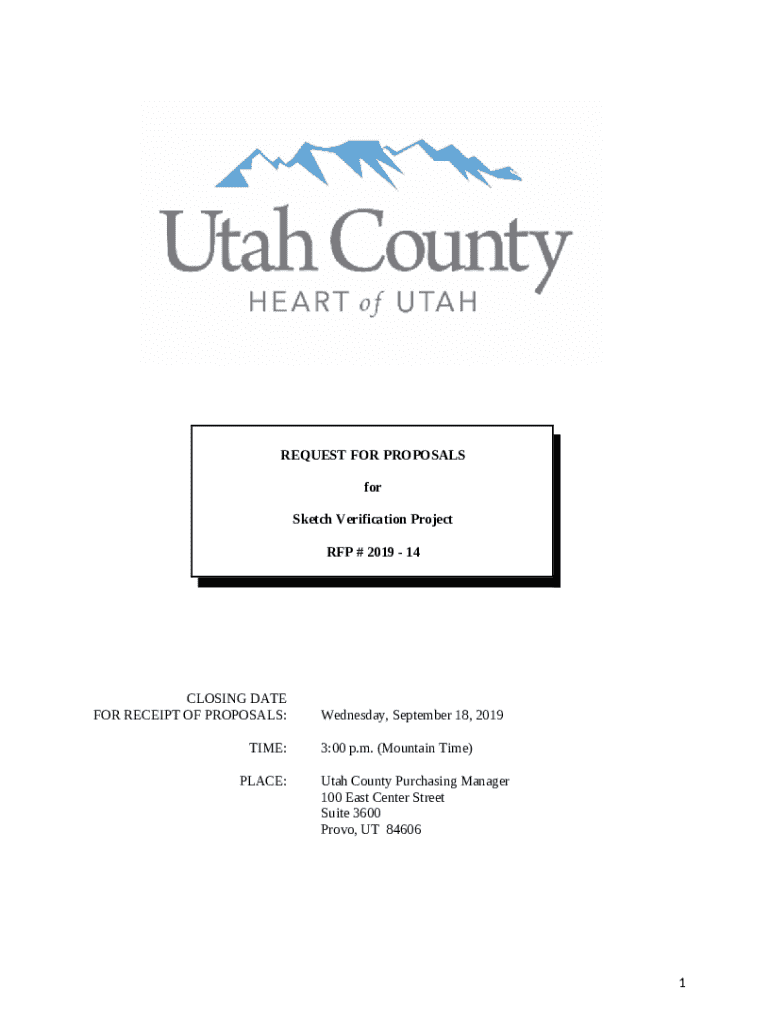 Utah County
HEART of UTAH

REQUEST FOR PROPOSALS

for

Sketch Verification Project

RFP # 2019 - 14

CLOSING DATE
FOR RECEIPT OF PROPOSALS: Wednesday, September 18, 2019

TIME: 3:00 p.m. (Mountain Time)

PLACE: Utah County Purchasing Manager
100 East Center Street
Suite 3600
Provo, UT 84606

1